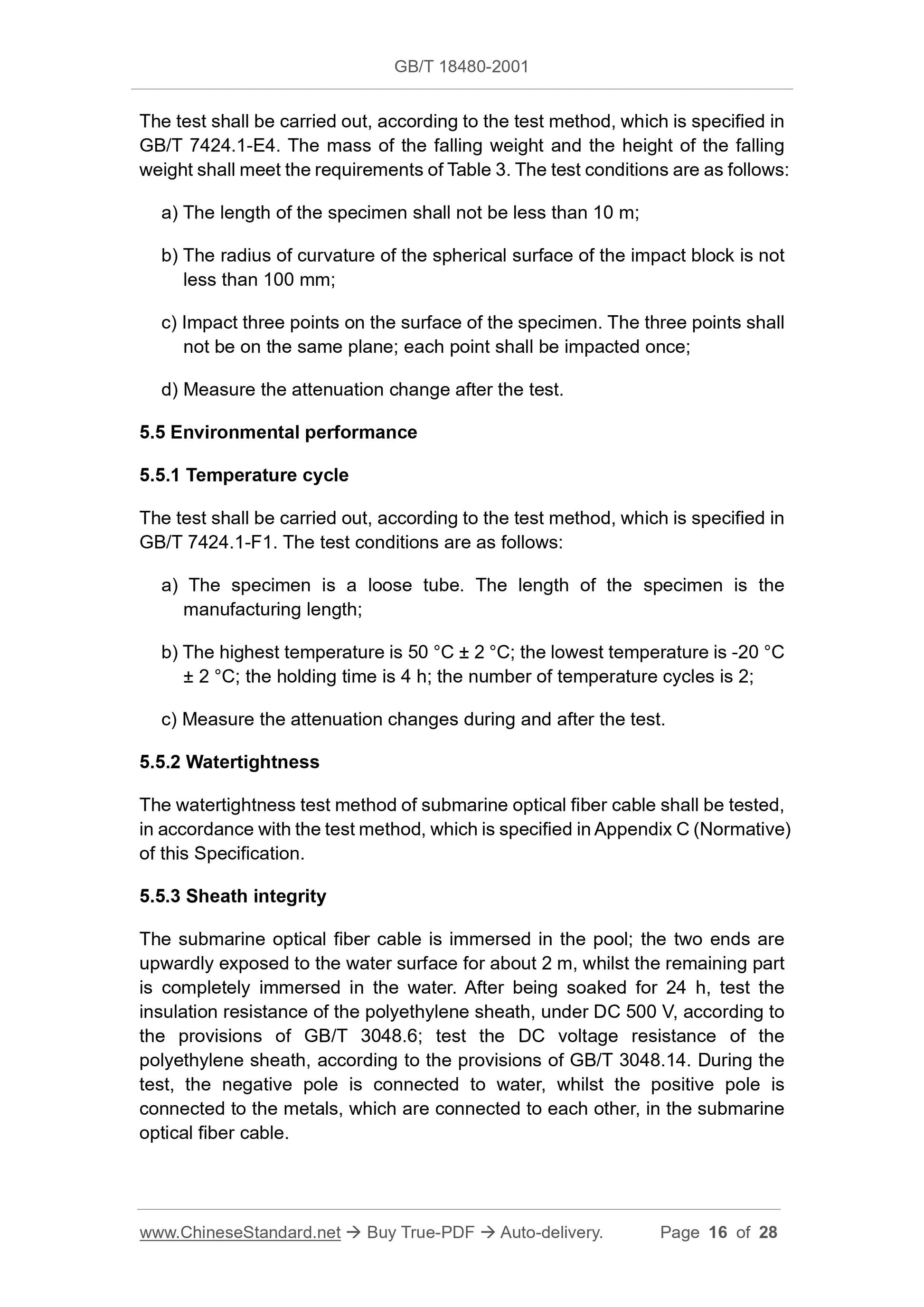 GB/T 18480-2001

The test shall be carried out, according to the test method, which is specified in GB/T 7424.1-E4. The mass of the falling weight and the height of the falling weight shall meet the requirements of Table 3. The test conditions are as follows:

a) The length of the specimen shall not be less than 10 m;

b) The radius of curvature of the spherical surface of the impact block is not less than 100 mm;

c) Impact three points on the surface of the specimen. The three points shall not be on the same plane; each point shall be impacted once;

d) Measure the attenuation change after the test.

5.5 Environmental performance

5.5.1 Temperature cycle

The test shall be carried out, according to the test method, which is specified in GB/T 7424.1-F1. The test conditions are as follows:

a) The specimen is a loose tube. The length of the specimen is the manufacturing length;

b) The highest temperature is 50 °C ± 2 °C; the lowest temperature is -20 °C ± 2 °C; the holding time is 4 h; the number of temperature cycles is 2;

c) Measure the attenuation changes during and after the test.

5.5.2 Watertightness

The watertightness test method of submarine optical fiber cable shall be tested, in accordance with the test method, which is specified in Appendix C (Normative) of this Specification.

5.5.3 Sheath integrity

The submarine optical fiber cable is immersed in the pool; the two ends are upwardly exposed to the water surface for about 2 m, whilst the remaining part is completely immersed in the water. After being soaked for 24 h, test the insulation resistance of the polyethylene sheath, under DC 500 V, according to the provisions of GB/T 3048.6; test the DC voltage resistance of the polyethylene sheath, according to the provisions of GB/T 3048.14. During the test, the negative pole is connected to water, whilst the positive pole is connected to the metals, which are connected to each other, in the submarine optical fiber cable.

www.ChineseStandard.net → Buy True-PDF → Auto-delivery. Page 16 of 28